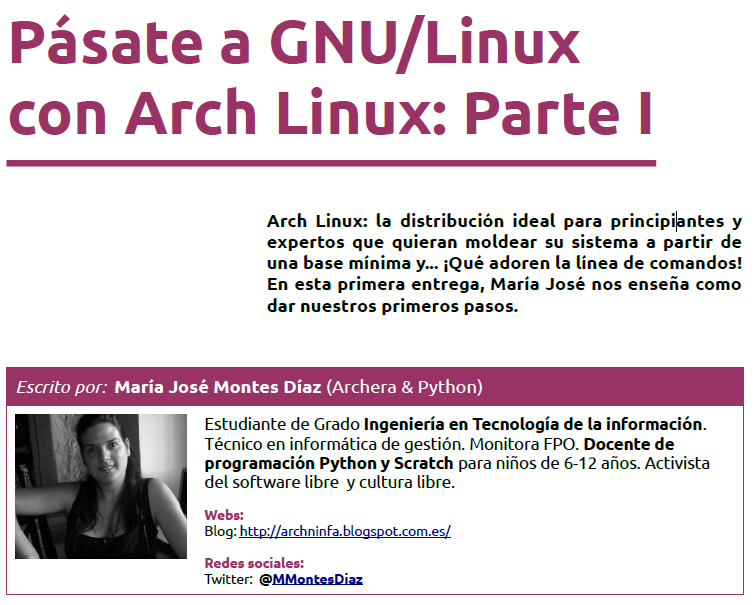 Pásate a GNU/Linux con Arch Linux: Parte I

Arch Linux: la distribución ideal para principiantes y expertos que quieran moldear su sistema a partir de una base mínima y... ¡Qué adoren la línea de comandos! En esta primera entrega, María José nos enseña como dar nuestros primeros pasos.

Escrito por: María José Montes Díaz (Archera & Python)

Estudiante de Grado Ingeniería en Tecnología de la información. Técnico en informática de gestión. Monitora FPO. Docente de programación Python y Scratch para niños de 6-12 años. Activista del software libre y cultura libre.

Webs:
Blog: http://archninfa.blogspot.com.es/

Redes sociales:
Twitter: @MMontesDiaz